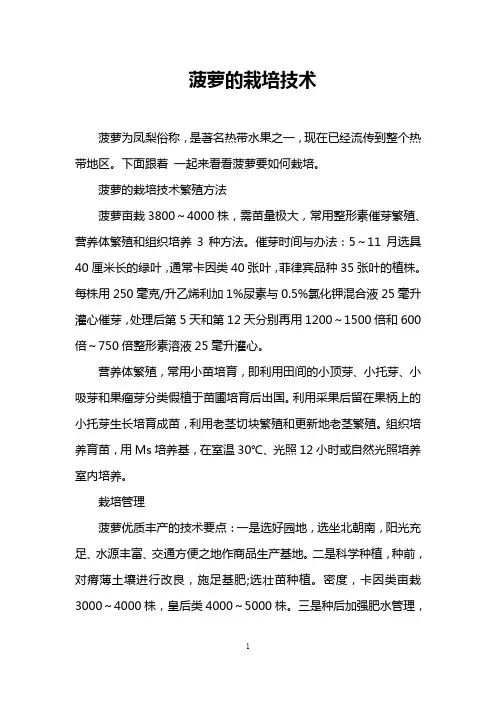 菠萝的栽培技术

菠萝为凤梨俗称，是著名热带水果之一，现在已经流传到整个热带地区。下面跟着 一起来看看菠萝要如何栽培。

菠萝的栽培技术繁殖方法

菠萝亩栽 3800～4000 株，需苗量极大，常用整形素催芽繁殖、营养体繁殖和组织培养 3 种方法。催芽时间与办法：5～11 月选具 40 厘米长的绿叶，通常卡因类 40 张叶，菲律宾品种 35 张叶的植株。每株用 250 毫克/升乙烯利加 1%尿素与 0.5%氯化钾混合液 25 毫升灌心催芽，处理后第 5 天和第 12 天分别再用 1200～1500 倍和 600 倍～750 倍整形素溶液 25 毫升灌心。

营养体繁殖，常用小苗培育，即利用田间的小顶芽、小托芽、小吸芽和果瘤芽分类假植于苗圃培育后出圃。利用采果后留在果柄上的小托芽生长培育成苗，利用老茎切块繁殖和更新地老茎繁殖。组织培养育苗，用 Ms 培养基，在室温 30℃、光照 12 小时或自然光照培养室内培养。

栽培管理

菠萝优质丰产的技术要点：一是选好园地，选坐北朝南，阳光充足、水源丰富、交通方便之地作商品生产基地。二是科学种植，种前，对瘠薄土壤进行改良，施足基肥;选壮苗种植。密度，卡因类亩栽 3000～4000 株，皇后类 4000～5000 株。三是种后加强肥水管理，

1